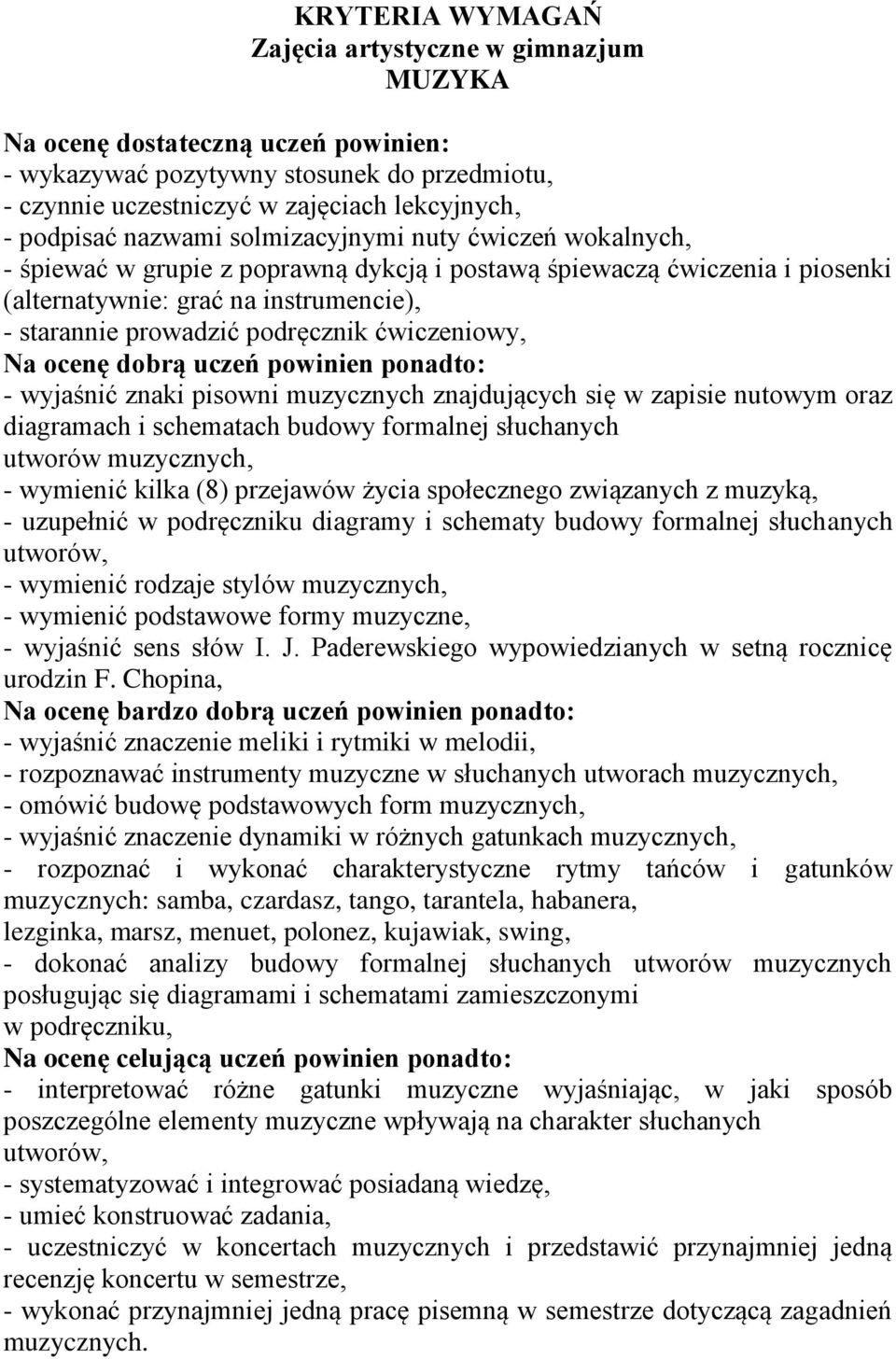 KRYTERIA WYMAGAŃ
Zajęcia artystyczne w gimnazjum
MUZYKA

Na ocenę dostateczną uczeń powinien:
- wykazywać pozytywny stosunek do przedmiotu,
- czynnie uczestniczyć w zajęciach lekcyjnych,
- podpisać nazwami solmizacyjnymi nuty ćwiczeń wokalnych,
- śpiewać w grupie z poprawną dykcją i postawą śpiewaczą ćwiczenia i piosenki (alternatywnie: grać na instrumencie),
- starannie prowadzić podręcznik ćwiczeniowy,
Na ocenę dobrą uczeń powinien ponadto:
- wyjaśnić znaki pisowni muzycznych znajdujących się w zapisie nutowym oraz diagramach i schematach budowy formalnej słuchanych utworów muzycznych,
- wymienić kilka (8) przejawów życia społecznego związanych z muzyką,
- uzupełnić w podręczniku diagramy i schematy budowy formalnej słuchanych utworów,
- wymienić rodzaje stylów muzycznych,
- wymienić podstawowe formy muzyczne,
- wyjaśnić sens słów I. J. Paderewskiego wypowiedzianych w setną rocznicę urodzin F. Chopina,
Na ocenę bardzo dobrą uczeń powinien ponadto:
- wyjaśnić znaczenie meliki i rytmiki w melodii,
- rozpoznawać instrumenty muzyczne w słuchanych utworach muzycznych,
- omówić budowę podstawowych form muzycznych,
- wyjaśnić znaczenie dynamiki w różnych gatunkach muzycznych,
- rozpoznać i wykonać charakterystyczne rytmy tańców i gatunków muzycznych: samba, czardasz, tango, tarantela, habanera, lezginka, marsz, menuet, polonez, kujawiak, swing,
- dokonać analizy budowy formalnej słuchanych utworów muzycznych posługując się diagramami i schematami zamieszczonymi w podręczniku,
Na ocenę celującą uczeń powinien ponadto:
- interpretować różne gatunki muzyczne wyjaśniając, w jaki sposób poszczególne elementy muzyczne wpływają na charakter słuchanych utworów,
- systematyzować i integrować posiadaną wiedzę,
- umieć konstruować zadania,
- uczestniczyć w koncertach muzycznych i przedstawić przynajmniej jedną recenzję koncertu w semestrze,
- wykonać przynajmniej jedną pracę pisemną w semestrze dotyczącą zagadnień muzycznych.